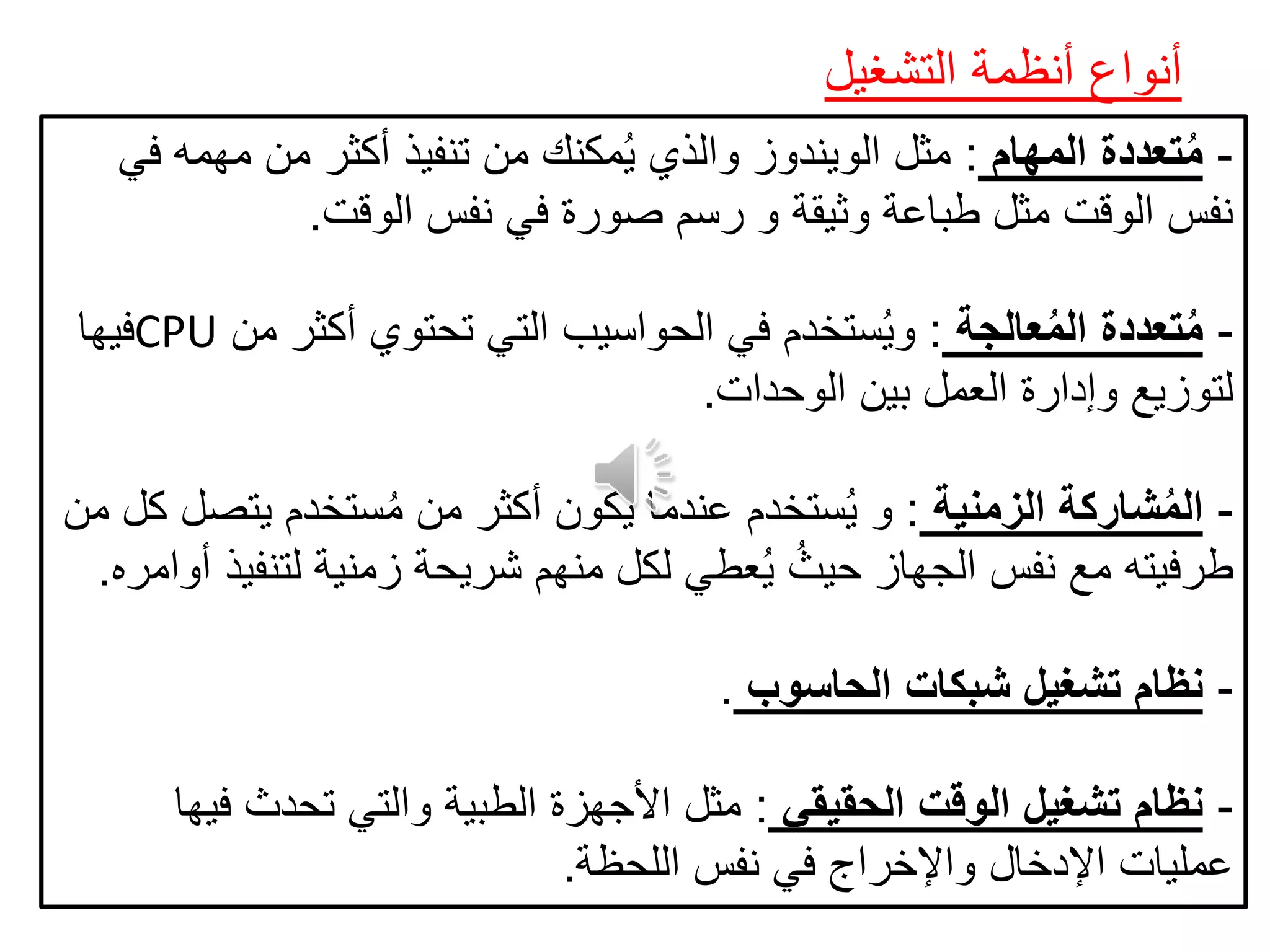 أنواع أنظمة التشغيل

- مُتعددة المهام : مثل الويندوز والذي يُمكنك من تنفيذ أكثر من مهمه في نفس الوقت مثل طباعة وثيقة و رسم صورة في نفس الوقت.

- مُتعددة المُعالجة : ويُستخدم في الحواسيب التي تحتوي أكثر من CPUفيها لتوزيع وإدارة العمل بين الوحدات.

- المُشاركة الزمنية : و يُستخدم عندما يكون أكثر من مُستخدم يتصل كل من طرفيته مع نفس الجهاز حيثُ يُعطي لكل منهم شريحة زمنية لتنفيذ أوامره.

- نظام تشغيل شبكات الحاسوب .

- نظام تشغيل الوقت الحقيقي : مثل الأجهزة الطبية والتي تحدث فيها عمليات الإدخال والإخراج في نفس اللحظة.